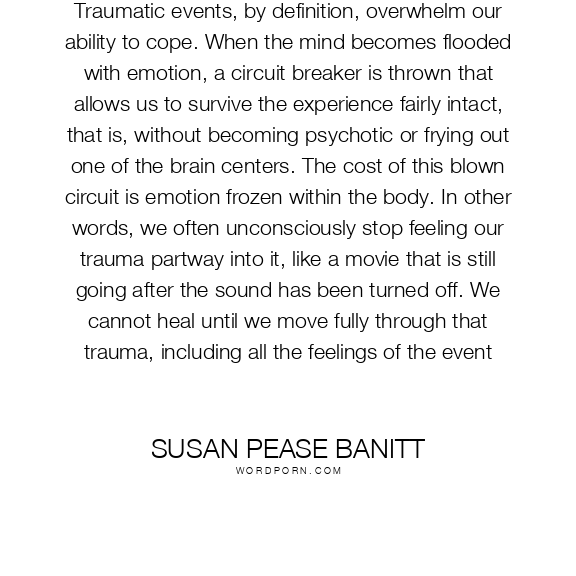 Traumatic events, by definition, overwhelm our ability to cope. When the mind becomes flooded with emotion, a circuit breaker is thrown that allows us to survive the experience fairly intact, that is, without becoming psychotic or frying out one of the brain centers. The cost of this blown circuit is emotion frozen within the body. In other words, we often unconsciously stop feeling our trauma partway into it, like a movie that is still going after the sound has been turned off. We cannot heal until we move fully through that trauma, including all the feelings of the event

SUSAN PEASE BANITT
WORDPORN.COM